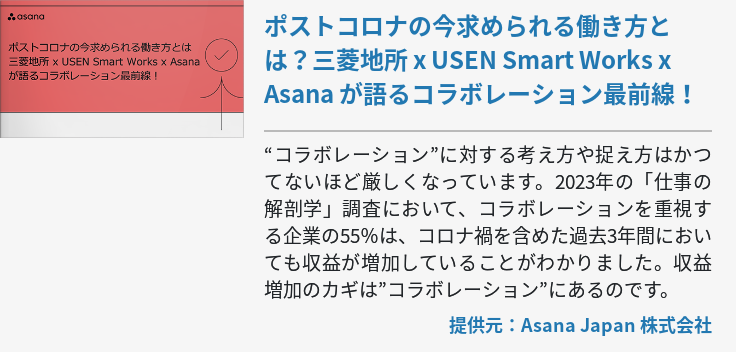 asana

ポストコロナの今求められる働き方とは
三菱地所 x USEN Smart Works x Asana
が語るコラボレーション最前線！

ポストコロナの今求められる働き方とは？三菱地所 x USEN Smart Works x Asana が語るコラボレーション最前線！

“コラボレーション”に対する考え方や捉え方はかつてないほど厳しくなっています。2023年の「仕事の解剖学」調査において、コラボレーションを重視する企業の55%は、コロナ禍を含めた過去3年間においても収益が増加していることがわかりました。収益増加のカギは”コラボレーション”にあるのです。

提供元：Asana Japan 株式会社